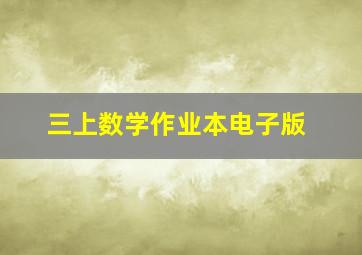 三上数学作业本电子版